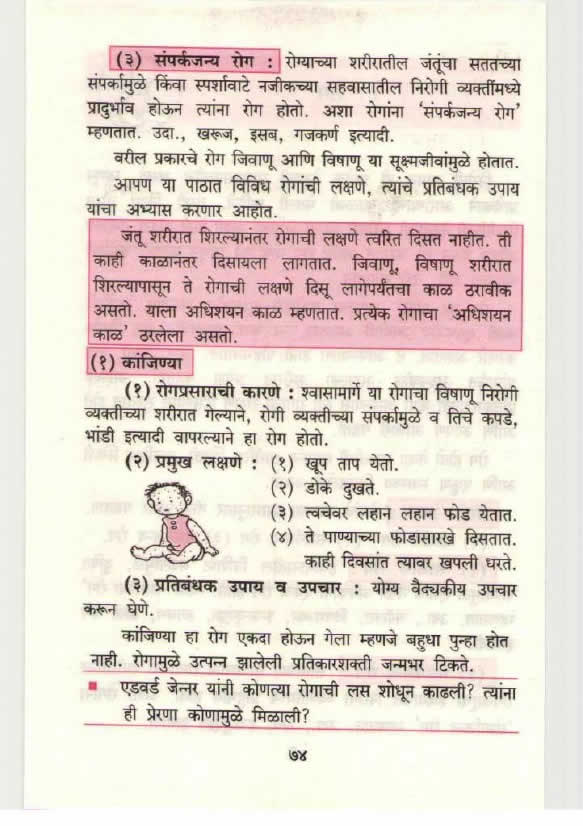 (३) संपर्कजन्य रोग : रोग्याच्या शरीरातील जंतूंचा सततच्या संपर्कामुळे किंवा स्पर्शावाटे नजीकच्या सहवासातील निरोगी व्यक्तींमध्ये प्रादुर्भाव होऊन त्यांना रोग होतो. अशा रोगांना 'संपर्कजन्य रोग' म्हणतात. उदा., खरूज, इसब, गजकर्ण इत्यादी.

वरील प्रकारचे रोग जिवाणू आणि विषाणू या सूक्ष्मजीवांमुळे होतात.

आपण या पाठात विविध रोगांची लक्षणे, त्यांचे प्रतिबंधक उपाय यांचा अभ्यास करणार आहोत.

जंतू शरीरात शिरल्यानंतर रोगाची लक्षणे त्वरित दिसत नाहीत. ती काही काळानंतर दिसायला लागतात. जिवाणू, विषाणू शरीरात शिरल्यापासून ते रोगाची लक्षणे दिसू लागेपर्यंतचा काळ ठरावीक असतो. याला अधिशयन काळ म्हणतात. प्रत्येक रोगाचा 'अधिशयन काळ' ठरलेला असतो.

(१) कांजिण्या

(१) रोगप्रसाराची कारणे : श्वासामार्गे या रोगाचा विषाणू निरोगी व्यक्तीच्या शरीरात गेल्याने, रोगी व्यक्तीच्या संपर्कामुळे व तिचे कपडे, भांडी इत्यादी वापरल्याने हा रोग होतो.

(२) प्रमुख लक्षणे : (१) खूप ताप येतो.
(२) डोके दुखते.
(३) त्वचेवर लहान लहान फोड येतात.
(४) ते पाण्याच्या फोडासारखे दिसतात. काही दिवसांत त्यावर खपली धरते.

(३) प्रतिबंधक उपाय व उपचार : योग्य वैद्यकीय उपचार करून घेणे.

कांजिण्या हा रोग एकदा होऊन गेला म्हणजे बहुधा पुन्हा होत नाही. रोगामुळे उत्पन्न झालेली प्रतिकारशक्ती जन्मभर टिकते.

■ एडवर्ड जेन्नर यांनी कोणत्या रोगाची लस शोधून काढली? त्यांना ही प्रेरणा कोणामुळे मिळाली?

७४